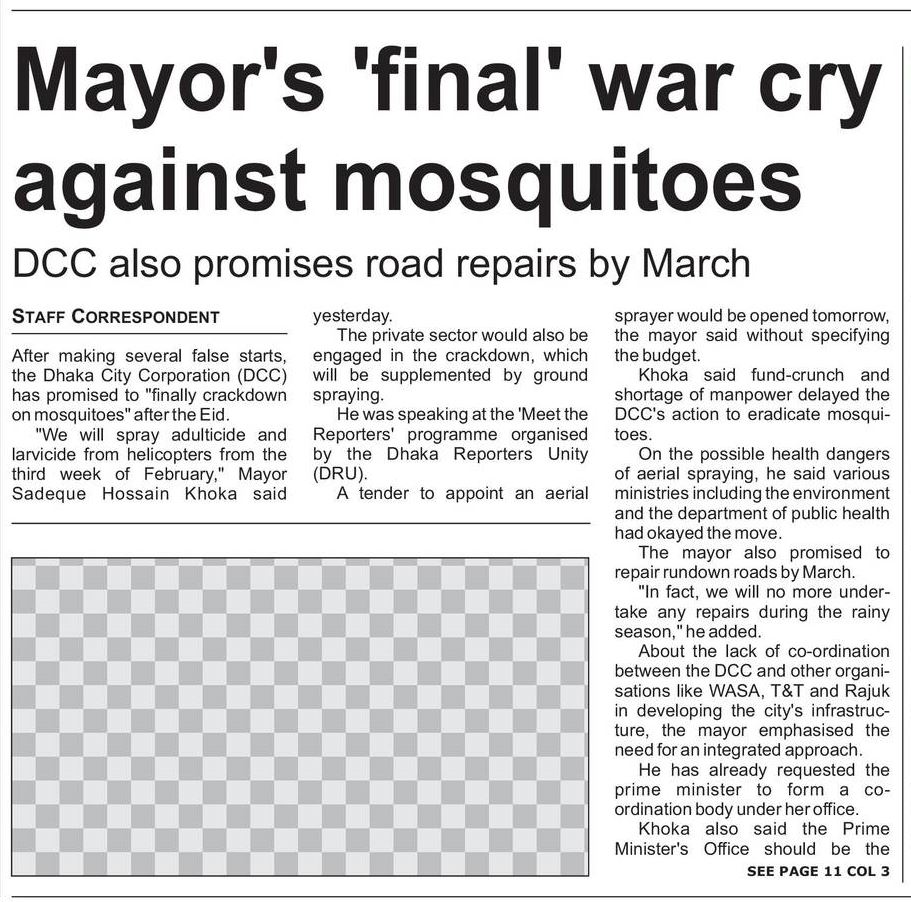 Mayor's 'final' war cry against mosquitoes

DCC also promises road repairs by March

STAFF CORRESPONDENT

After making several false starts, the Dhaka City Corporation (DCC) has promised to "finally crackdown on mosquitoes" after the Eid.

"We will spray adulticide and larvicide from helicopters from the third week of February," Mayor Sadeque Hossain Khoka said yesterday.

The private sector would also be engaged in the crackdown, which will be supplemented by ground spraying.

He was speaking at the 'Meet the Reporters' programme organised by the Dhaka Reporters Unity (DRU).

A tender to appoint an aerial sprayer would be opened tomorrow, the mayor said without specifying the budget.

Khoka said fund-crunch and shortage of manpower delayed the DCC's action to eradicate mosquitoes.

On the possible health dangers of aerial spraying, he said various ministries including the environment and the department of public health had okayed the move.

The mayor also promised to repair rundown roads by March.

"In fact, we will no more undertake any repairs during the rainy season," he added.

About the lack of co-ordination between the DCC and other organisations like WASA, T&T and Rajuk in developing the city's infrastructure, the mayor emphasised the need for an integrated approach.

He has already requested the prime minister to form a co-ordination body under her office.

Khoka also said the Prime Minister's Office should be the

SEE PAGE 11 COL 3